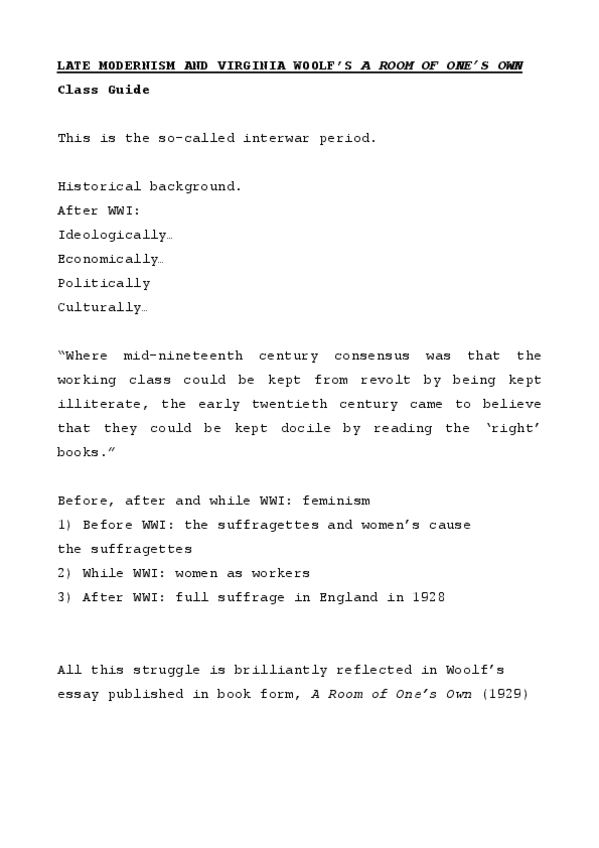 LATE MODERNISM AND VIRGINIA WOOLF'S A ROOM OF ONE'S OWN
Class Guide

This is the so-called interwar period.

Historical background.
After WWI:
Ideologically…
Economically…
Politically
Culturally…

"Where mid-nineteenth century consensus was that the working class could be kept from revolt by being kept illiterate, the early twentieth century came to believe that they could be kept docile by reading the 'right' books."

Before, after and while WWI: feminism
1) Before WWI: the suffragettes and women's cause
the suffragettes
2) While WWI: women as workers
3) After WWI: full suffrage in England in 1928

All this struggle is brilliantly reflected in Woolf's essay published in book form, A Room of One's Own (1929)